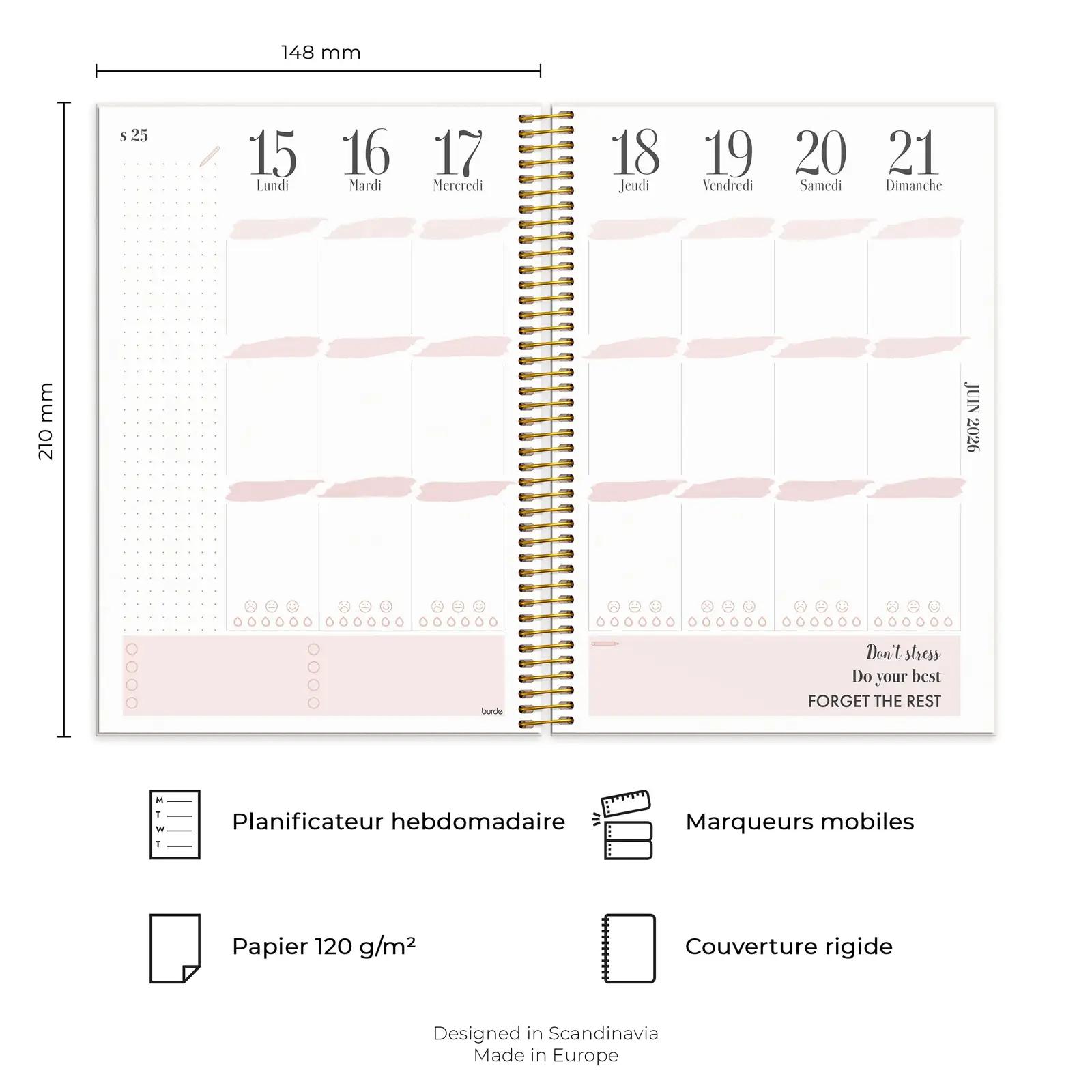 148 mm

210 mm

s 25

15 Lundi

16 Mardi

17 Mercredi

18 Jeudi

19 Vendredi

20 Samedi

21 Dimanche

JUIN 2026

burde

Don't stress
Do your best
FORGET THE REST

M
T
W
T

Planificateur hebdomadaire

Marqueurs mobiles

Papier 120 g/m²

Couverture rigide

Designed in Scandinavia
Made in Europe